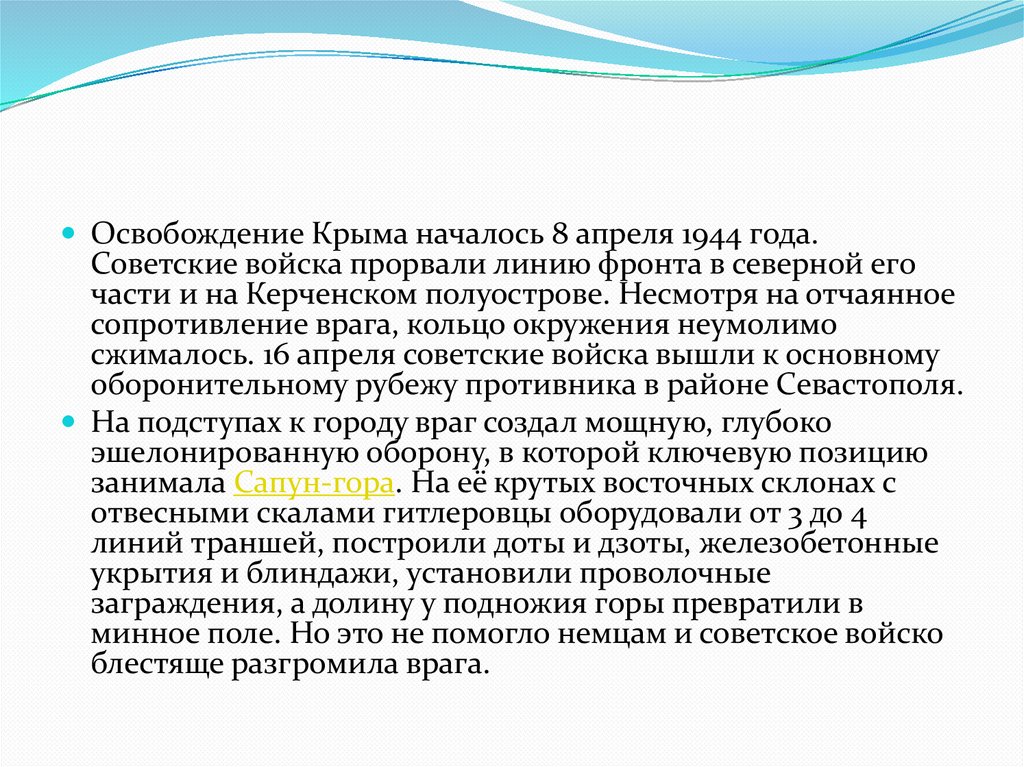 Освобождение Крыма началось 8 апреля 1944 года. Советские войска прорвали линию фронта в северной его части и на Керченском полуострове. Несмотря на отчаянное сопротивление врага, кольцо окружения неумолимо сжималось. 16 апреля советские войска вышли к основному оборонительному рубежу противника в районе Севастополя.

На подступах к городу враг создал мощную, глубоко эшелонированную оборону, в которой ключевую позицию занимала Сапун-гора. На её крутых восточных склонах с отвесными скалами гитлеровцы оборудовали от 3 до 4 линий траншей, построили доты и дзоты, железобетонные укрытия и блиндажи, установили проволочные заграждения, а долину у подножия горы превратили в минное поле. Но это не помогло немцам и советское войско блестяще разгромила врага.